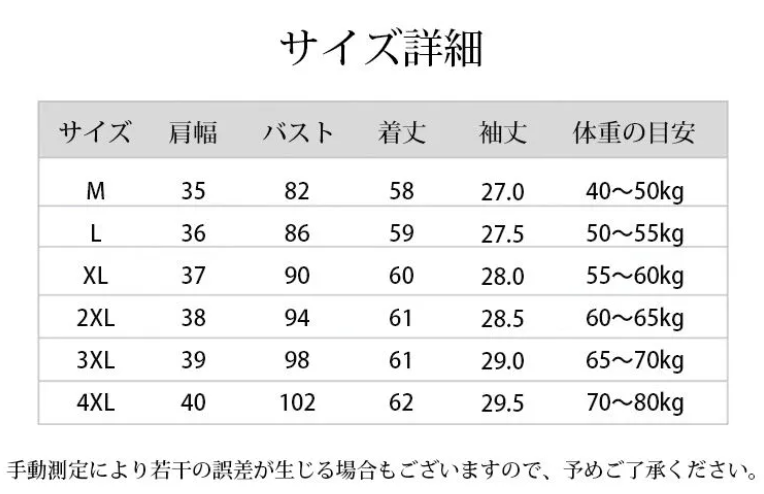 サイズ詳細

| サイズ | 肩幅 | バスト | 着丈 | 袖丈 | 体重の目安 |
|---|---|---|---|---|---|
| M | 35 | 82 | 58 | 27.0 | 40～50kg |
| L | 36 | 86 | 59 | 27.5 | 50～55kg |
| XL | 37 | 90 | 60 | 28.0 | 55～60kg |
| 2XL | 38 | 94 | 61 | 28.5 | 60～65kg |
| 3XL | 39 | 98 | 61 | 29.0 | 65～70kg |
| 4XL | 40 | 102 | 62 | 29.5 | 70～80kg |

手動測定により若干の誤差が生じる場合もございますので、予めご了承ください。